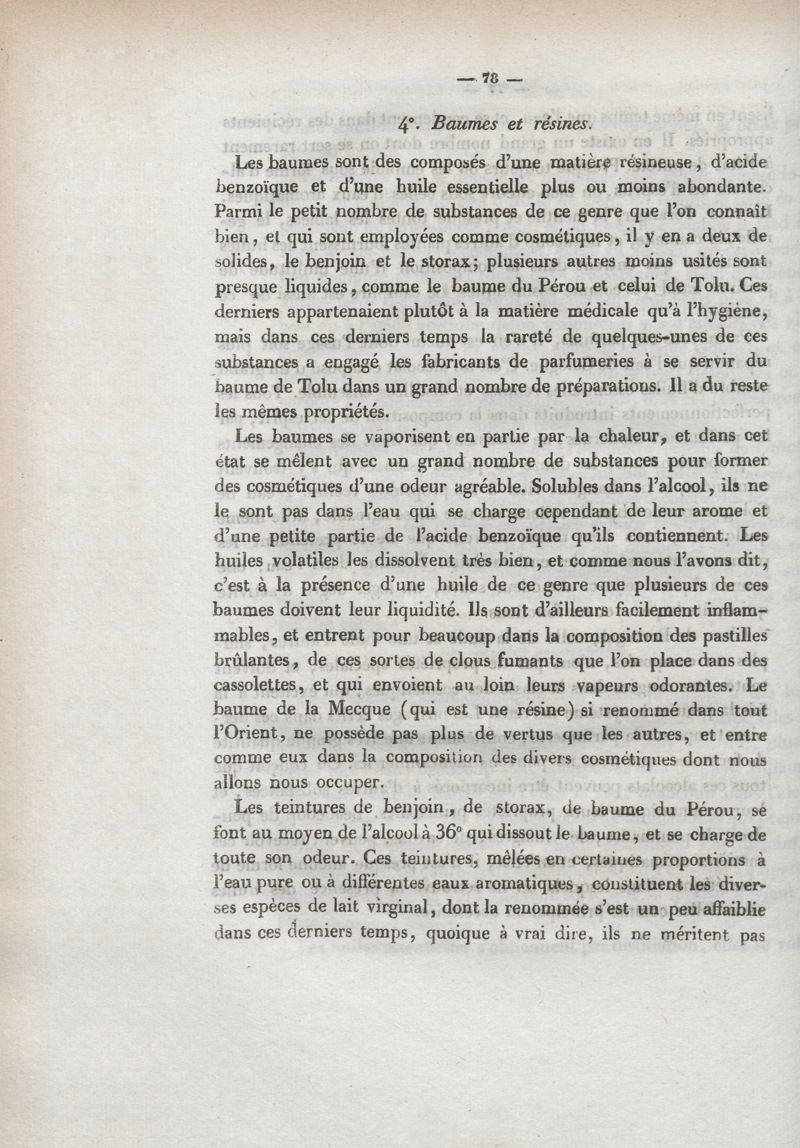 — 78 —

4°. Baumes et résines.

Les baumes sont des composés d'une matière résineuse, d'acide benzoïque et d'une huile essentielle plus ou moins abondante. Parmi le petit nombre de substances de ce genre que l'on connaît bien, et qui sont employées comme cosmétiques, il y en a deux de solides, le benjoin et le storax; plusieurs autres moins usités sont presque liquides, comme le baume du Pérou et celui de Tolu. Ces derniers appartenaient plutôt à la matière médicale qu'à l'hygiène, mais dans ces derniers temps la rareté de quelques-unes de ces substances a engagé les fabricants de parfumeries à se servir du baume de Tolu dans un grand nombre de préparations. Il a du reste les mêmes propriétés.

Les baumes se vaporisent en partie par la chaleur, et dans cet état se mêlent avec un grand nombre de substances pour former des cosmétiques d'une odeur agréable. Solubles dans l'alcool, ils ne le sont pas dans l'eau qui se charge cependant de leur arome et d'une petite partie de l'acide benzoïque qu'ils contiennent. Les huiles volatiles les dissolvent très bien, et comme nous l'avons dit, c'est à la présence d'une huile de ce genre que plusieurs de ces baumes doivent leur liquidité. Ils sont d'ailleurs facilement inflammables, et entrent pour beaucoup dans la composition des pastilles brûlantes, de ces sortes de clous fumants que l'on place dans des cassolettes, et qui envoient au loin leurs vapeurs odorantes. Le baume de la Mecque (qui est une résine) si renommé dans tout l'Orient, ne possède pas plus de vertus que les autres, et entre comme eux dans la composition des divers cosmétiques dont nous allons nous occuper.

Les teintures de benjoin, de storax, de baume du Pérou, se font au moyen de l'alcool à 36° qui dissout le baume, et se charge de toute son odeur. Ces teintures, mêlées en certaines proportions à l'eau pure ou à différentes eaux aromatiques, constituent les diverses espèces de lait virginal, dont la renommée s'est un peu affaiblie dans ces derniers temps, quoique à vrai dire, ils ne méritent pas